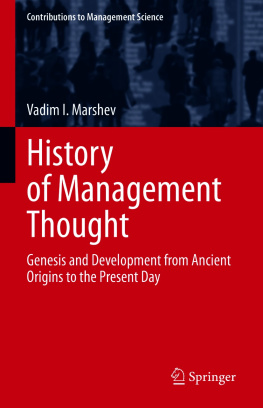 Contributions to Management Science

Vadim I. Marshev

History of Management Thought

Genesis and Development from Ancient Origins to the Present Day

Springer